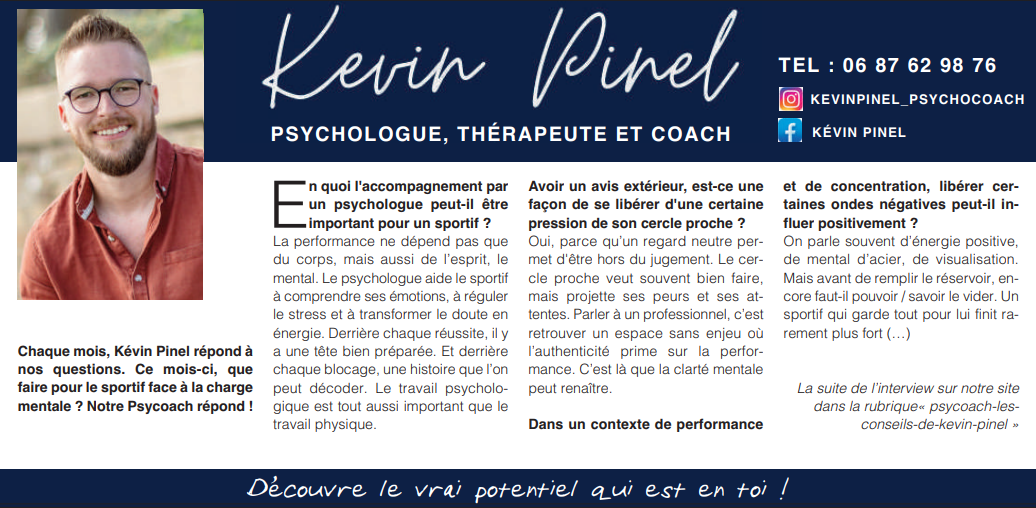 Kevin Pinel

PSYCHOLOGUE, THÉRAPEUTE ET COACH

TEL : 06 87 62 98 76

KEVINPINEL_PSYCHOCOACH

KÉVIN PINEL

Chaque mois, Kévin Pinel répond à nos questions. Ce mois-ci, que faire pour le sportif face à la charge mentale ? Notre Psycoach répond !

En quoi l'accompagnement par un psychologue peut-il être important pour un sportif ?
La performance ne dépend pas que du corps, mais aussi de l'esprit, le mental. Le psychologue aide le sportif à comprendre ses émotions, à réguler le stress et à transformer le doute en énergie. Derrière chaque réussite, il y a une tête bien préparée. Et derrière chaque blocage, une histoire que l'on peut décoder. Le travail psychologique est tout aussi important que le travail physique.

Avoir un avis extérieur, est-ce une façon de se libérer d'une certaine pression de son cercle proche ?
Oui, parce qu'un regard neutre permet d'être hors du jugement. Le cercle proche veut souvent bien faire, mais projette ses peurs et ses attentes. Parler à un professionnel, c'est retrouver un espace sans enjeu où l'authenticité prime sur la performance. C'est là que la clarté mentale peut renaître.

Dans un contexte de performance et de concentration, libérer certaines ondes négatives peut-il influer positivement ?
On parle souvent d'énergie positive, de mental d'acier, de visualisation. Mais avant de remplir le réservoir, encore faut-il pouvoir / savoir le vider. Un sportif qui garde tout pour lui finit rarement plus fort (…)

La suite de l'interview sur notre site dans la rubrique« psycoach-les-conseils-de-kevin-pinel »

Découvre le vrai potentiel qui est en toi !